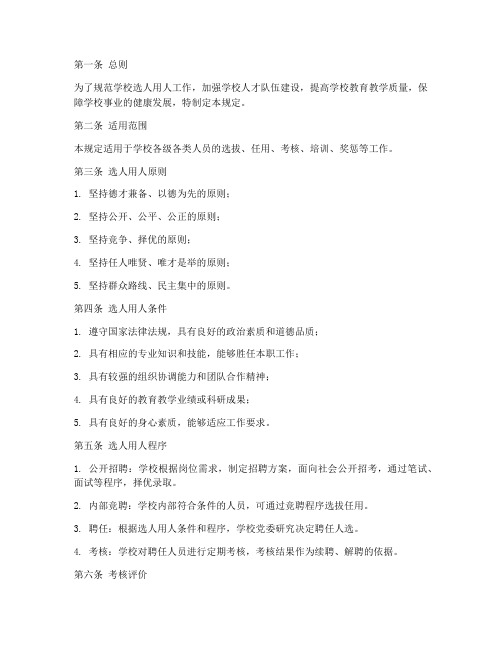 第一条 总则

为了规范学校选人用人工作，加强学校人才队伍建设，提高学校教育教学质量，保障学校事业的健康发展，特制定本规定。

第二条 适用范围

本规定适用于学校各级各类人员的选拔、任用、考核、培训、奖惩等工作。

第三条 选人用人原则

1. 坚持德才兼备、以德为先的原则；

2. 坚持公开、公平、公正的原则；

3. 坚持竞争、择优的原则；

4. 坚持任人唯贤、唯才是举的原则；

5. 坚持群众路线、民主集中的原则。

第四条 选人用人条件

1. 遵守国家法律法规，具有良好的政治素质和道德品质；

2. 具有相应的专业知识和技能，能够胜任本职工作；

3. 具有较强的组织协调能力和团队合作精神；

4. 具有良好的教育教学业绩或科研成果；

5. 具有良好的身心素质，能够适应工作要求。

第五条 选人用人程序

1. 公开招聘：学校根据岗位需求，制定招聘方案，面向社会公开招考，通过笔试、面试等程序，择优录取。

2. 内部竞聘：学校内部符合条件的人员，可通过竞聘程序选拔任用。

3. 聘任：根据选人用人条件和程序，学校党委研究决定聘任人选。

4. 考核：学校对聘任人员进行定期考核，考核结果作为续聘、解聘的依据。

第六条 考核评价